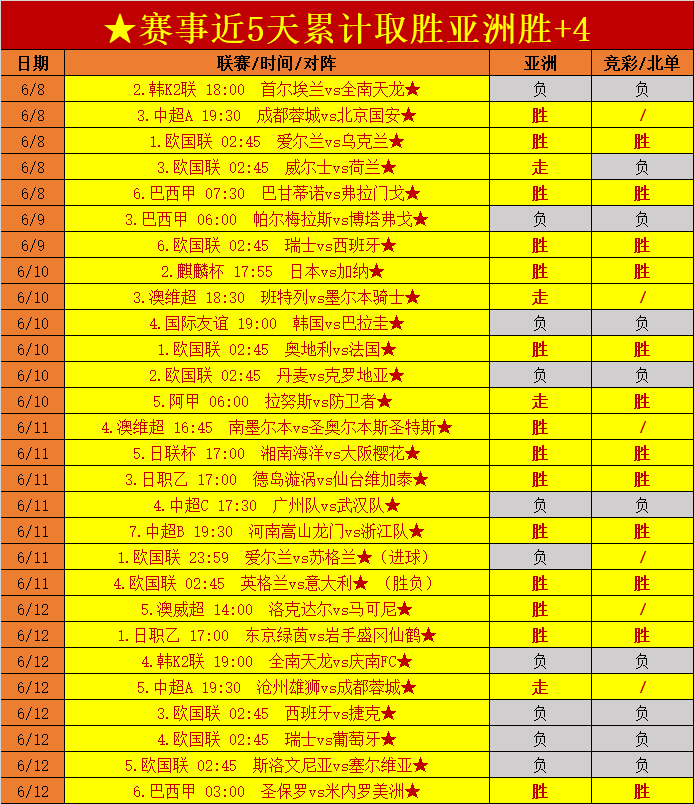 ★赛事近5天累计取胜亚洲胜+4

| 日期 | 联赛/时间/对阵 | 亚洲 | 竞彩/北单 |
|---|---|---|---|
| 6/8 | 2.韩K2联 18:00 首尔埃兰vs全南天龙★ | 负 | 负 |
| 6/8 | 3.中超A 19:30 成都蓉城vs北京国安★ | 胜 | / |
| 6/8 | 1.欧国联 02:45 爱尔兰vs乌克兰★ | 胜 | 胜 |
| 6/8 | 3.欧国联 02:45 威尔士vs荷兰★ | 走 | 负 |
| 6/8 | 6.巴西甲 07:30 巴甘蒂诺vs弗拉门戈★ | 胜 | 胜 |
| 6/9 | 3.巴西甲 06:00 帕尔梅拉斯vs博塔弗戈★ | 负 | 负 |
| 6/9 | 6.欧国联 02:45 瑞士vs西班牙★ | 胜 | 胜 |
| 6/10 | 2.麒麟杯 17:55 日本vs加纳★ | 胜 | 胜 |
| 6/10 | 3.澳维超 18:30 班特列vs墨尔本骑士★ | 走 | / |
| 6/10 | 4.国际友谊 19:00 韩国vs巴拉圭★ | 负 | 负 |
| 6/10 | 1.欧国联 02:45 奥地利vs法国★ | 胜 | 胜 |
| 6/10 | 2.欧国联 02:45 丹麦vs克罗地亚★ | 负 | 负 |
| 6/10 | 5.阿甲 06:00 拉努斯vs防卫者★ | 走 | 胜 |
| 6/11 | 4.澳维超 16:45 南墨尔本vs圣奥尔本斯圣特斯★ | 胜 | / |
| 6/11 | 5.日联杯 17:00 湘南海洋vs大阪樱花★ | 胜 | 胜 |
| 6/11 | 3.日职乙 17:00 德岛漩涡vs仙台维加泰★ | 胜 | 胜 |
| 6/11 | 4.中超C 17:30 广州队vs武汉队★ | 负 | 负 |
| 6/11 | 7.中超B 19:30 河南嵩山龙门vs浙江队★ | 胜 | 胜 |
| 6/11 | 1.欧国联 23:59 爱尔兰vs苏格兰★（进球） | 负 | / |
| 6/11 | 4.欧国联 02:45 英格兰vs意大利★ （胜负） | 胜 | 胜 |
| 6/12 | 5.澳威超 14:00 洛克达尔vs马可尼★ | 胜 | / |
| 6/12 | 1.日职乙 17:00 东京绿茵vs岩手盛冈仙鹤★ | 胜 | 胜 |
| 6/12 | 4.韩K2联 19:00 全南天龙vs庆南FC★ | 负 | 负 |
| 6/12 | 5.中超A 19:30 沧州雄狮vs成都蓉城★ | 走 | / |
| 6/12 | 3.欧国联 02:45 西班牙vs捷克★ | 负 | 负 |
| 6/12 | 4.欧国联 02:45 瑞士vs葡萄牙★ | 负 | 负 |
| 6/12 | 5.欧国联 02:45 斯洛文尼亚vs塞尔维亚★ | 负 | 负 |
| 6/12 | 6.巴西甲 03:00 圣保罗vs米内罗美洲★ | 胜 | 胜 |